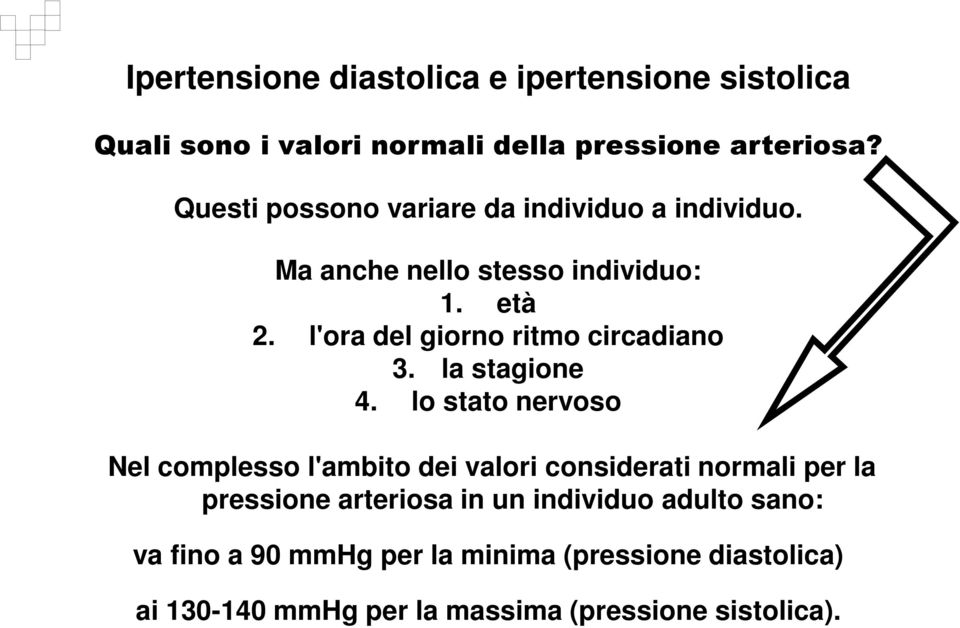 Ipertensione diastolica e ipertensione sistolica

Quali sono i valori normali della pressione arteriosa?

Questi possono variare da individuo a individuo.

Ma anche nello stesso individuo:
1. età
2. l'ora del giorno ritmo circadiano
3. la stagione
4. lo stato nervoso

Nel complesso l'ambito dei valori considerati normali per la pressione arteriosa in un individuo adulto sano:

va fino a 90 mmHg per la minima (pressione diastolica)

ai 130-140 mmHg per la massima (pressione sistolica).